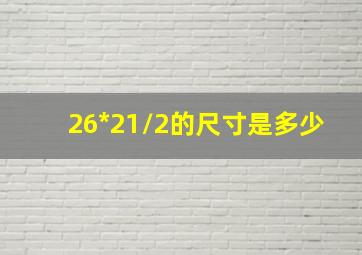 26*21/2的尺寸是多少